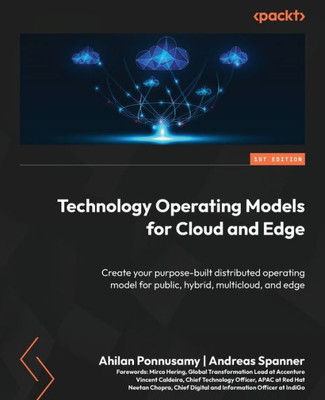 <packt>

1ST EDITION

Technology Operating Models for Cloud and Edge

Create your purpose-built distributed operating model for public, hybrid, multicloud, and edge

Ahilan Ponnusamy | Andreas Spanner

Forewords: Mirco Hering, Global Transformation Lead at Accenture
Vincent Caldeira, Chief Technology Officer, APAC at Red Hat
Neetan Chopra, Chief Digital and Information Officer at IndiGo